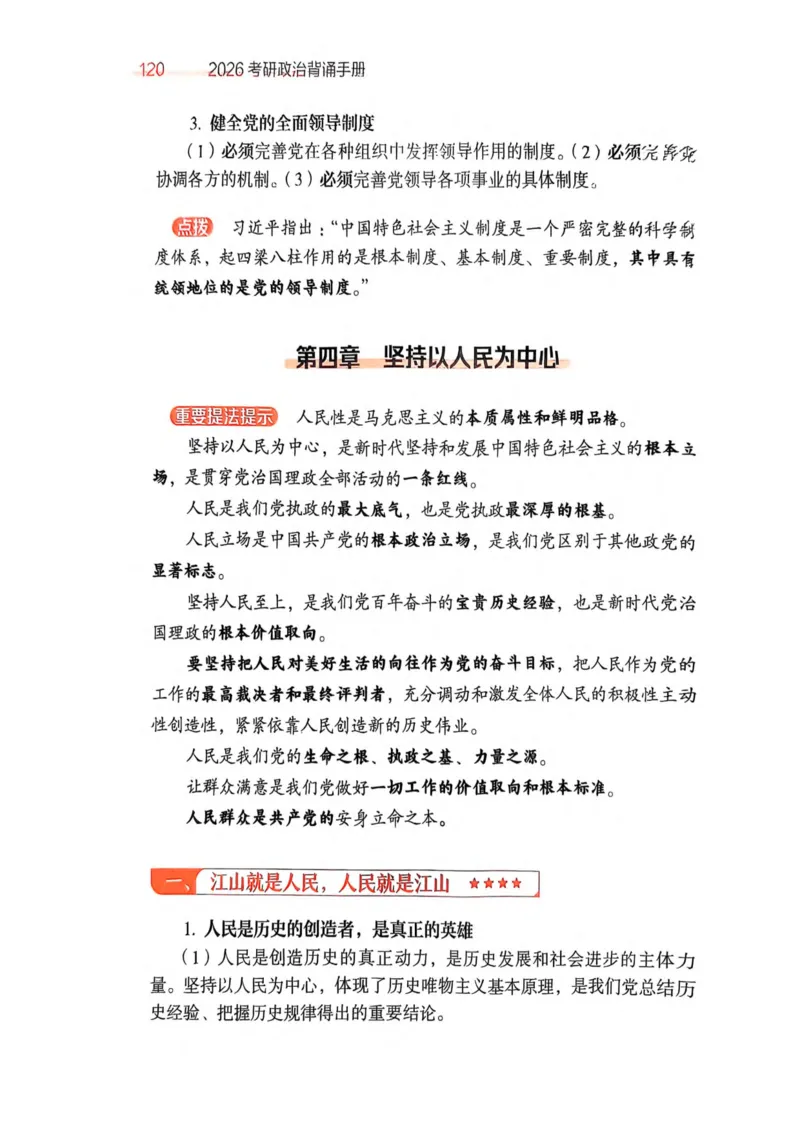 120　2026考研政治背诵手册

3. 健全党的全面领导制度

（1）必须完善党在各种组织中发挥领导作用的制度。（2）必须完善党协调各方的机制。（3）必须完善党领导各项事业的具体制度。

点拨　习近平指出："中国特色社会主义制度是一个严密完整的科学制度体系，起四梁八柱作用的是根本制度、基本制度、重要制度，其中具有统领地位的是党的领导制度。"

第四章　坚持以人民为中心

重要提法提示　人民性是马克思主义的本质属性和鲜明品格。

坚持以人民为中心，是新时代坚持和发展中国特色社会主义的根本立场，是贯穿党治国理政全部活动的一条红线。

人民是我们党执政的最大底气，也是党执政最深厚的根基。

人民立场是中国共产党的根本政治立场，是我们党区别于其他政党的显著标志。

坚持人民至上，是我们党百年奋斗的宝贵历史经验，也是新时代党治国理政的根本价值取向。

要坚持把人民对美好生活的向往作为党的奋斗目标，把人民作为党的工作的最高裁决者和最终评判者，充分调动和激发全体人民的积极性主动性创造性，紧紧依靠人民创造新的历史伟业。

人民是我们党的生命之根、执政之基、力量之源。

让群众满意是我们党做好一切工作的价值取向和根本标准。

人民群众是共产党的安身立命之本。

一、江山就是人民，人民就是江山 ★★★★

1. 人民是历史的创造者，是真正的英雄

（1）人民是创造历史的真正动力，是历史发展和社会进步的主体力量。坚持以人民为中心，体现了历史唯物主义基本原理，是我们党总结历史经验、把握历史规律得出的重要结论。